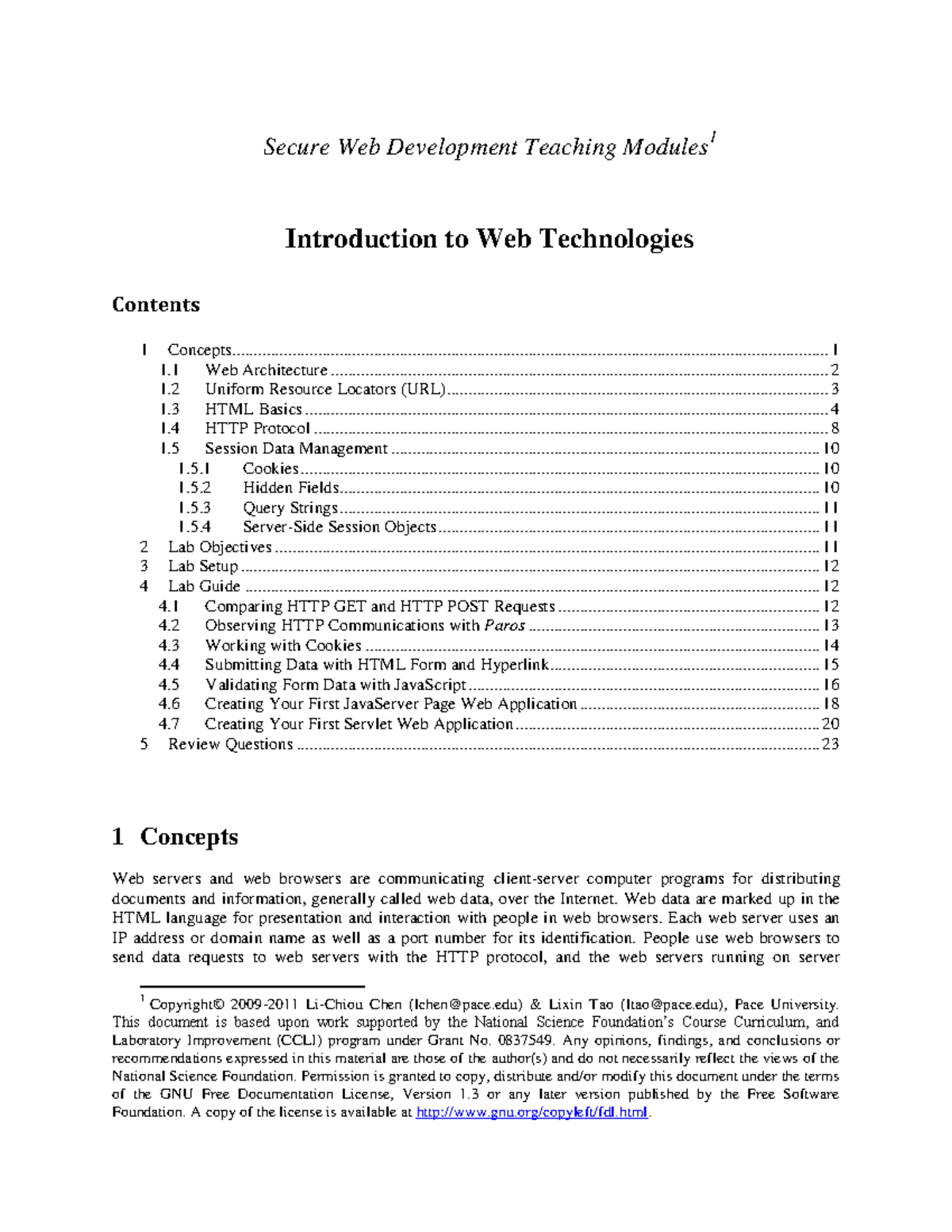 Secure Web Development Teaching Modules$^{1}$

Introduction to Web Technologies

Contents

1 Concepts 1
1.1 Web Architecture 2
1.2 Uniform Resource Locators (URL) 3
1.3 HTML Basics 4
1.4 HTTP Protocol 8
1.5 Session Data Management 10
1.5.1 Cookies 10
1.5.2 Hidden Fields 10
1.5.3 Query Strings 11
1.5.4 Server-Side Session Objects 11
2 Lab Objectives 11
3 Lab Setup 12
4 Lab Guide 12
4.1 Comparing HTTP GET and HTTP POST Requests 12
4.2 Observing HTTP Communications with Paros 13
4.3 Working with Cookies 14
4.4 Submitting Data with HTML Form and Hyperlink 15
4.5 Validating Form Data with JavaScript 16
4.6 Creating Your First JavaServer Page Web Application 18
4.7 Creating Your First Servlet Web Application 20
5 Review Questions 23

1 Concepts

Web servers and web browsers are communicating client-server computer programs for distributing documents and information, generally called web data, over the Internet. Web data are marked up in the HTML language for presentation and interaction with people in web browsers. Each web server uses an IP address or domain name as well as a port number for its identification. People use web browsers to send data requests to web servers with the HTTP protocol, and the web servers running on server

$^{1}$ Copyright© 2009-2011 Li-Chiou Chen (lchen@pace.edu) & Lixin Tao (ltao@pace.edu), Pace University. This document is based upon work supported by the National Science Foundation's Course Curriculum, and Laboratory Improvement (CCLI) program under Grant No. 0837549. Any opinions, findings, and conclusions or recommendations expressed in this material are those of the author(s) and do not necessarily reflect the views of the National Science Foundation. Permission is granted to copy, distribute and/or modify this document under the terms of the GNU Free Documentation License, Version 1.3 or any later version published by the Free Software Foundation. A copy of the license is available at http://www.gnu.org/copyleft/fdl.html.